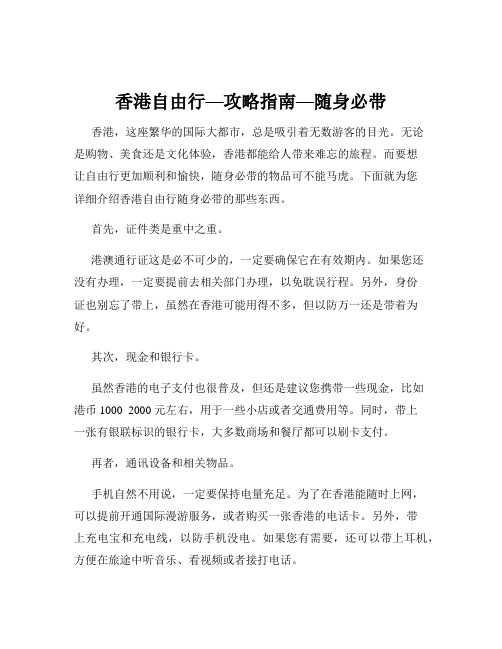 香港自由行—攻略指南—随身必带

香港，这座繁华的国际大都市，总是吸引着无数游客的目光。无论是购物、美食还是文化体验，香港都能给人带来难忘的旅程。而要想让自由行更加顺利和愉快，随身必带的物品可不能马虎。下面就为您详细介绍香港自由行随身必带的那些东西。

首先，证件类是重中之重。

港澳通行证这是必不可少的，一定要确保它在有效期内。如果您还没有办理，一定要提前去相关部门办理，以免耽误行程。另外，身份证也别忘了带上，虽然在香港可能用得不多，但以防万一还是带着为好。

其次，现金和银行卡。

虽然香港的电子支付也很普及，但还是建议您携带一些现金，比如港币 1000 2000 元左右，用于一些小店或者交通费用等。同时，带上一张有银联标识的银行卡，大多数商场和餐厅都可以刷卡支付。

再者，通讯设备和相关物品。

手机自然不用说，一定要保持电量充足。为了在香港能随时上网，可以提前开通国际漫游服务，或者购买一张香港的电话卡。另外，带上充电宝和充电线，以防手机没电。如果您有需要，还可以带上耳机，方便在旅途中听音乐、看视频或者接打电话。